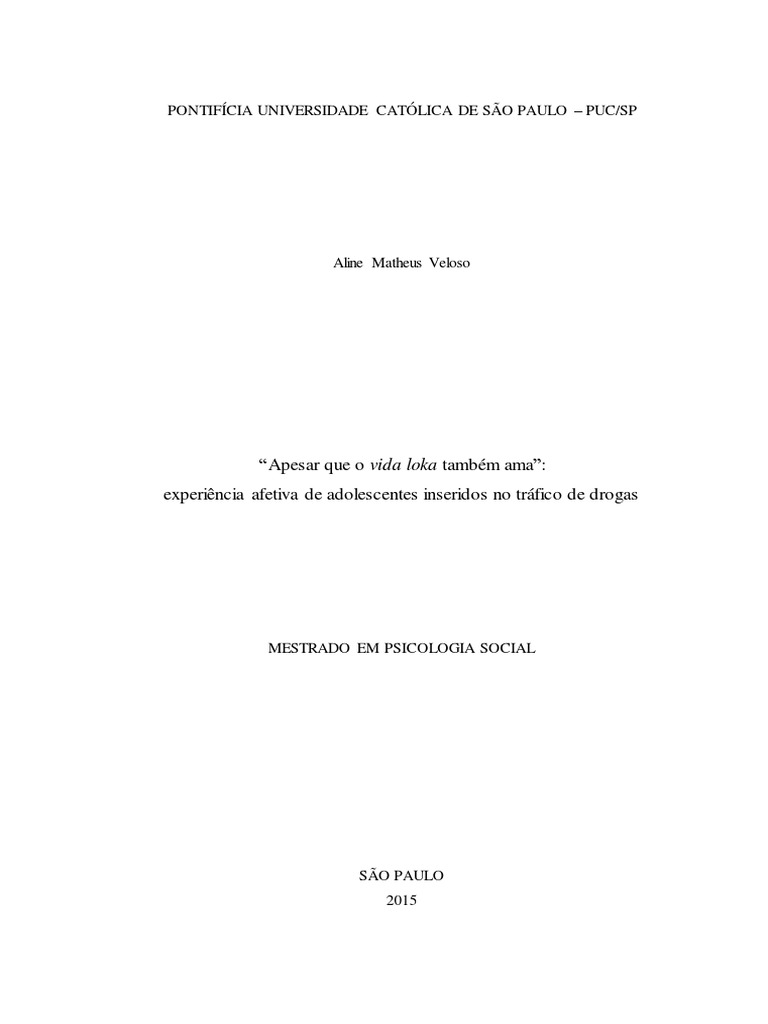 PONTIFÍCIA UNIVERSIDADE CATÓLICA DE SÃO PAULO – PUC/SP

Aline Matheus Veloso

"Apesar que o vida loka também ama":
experiência afetiva de adolescentes inseridos no tráfico de drogas

MESTRADO EM PSICOLOGIA SOCIAL

SÃO PAULO
2015